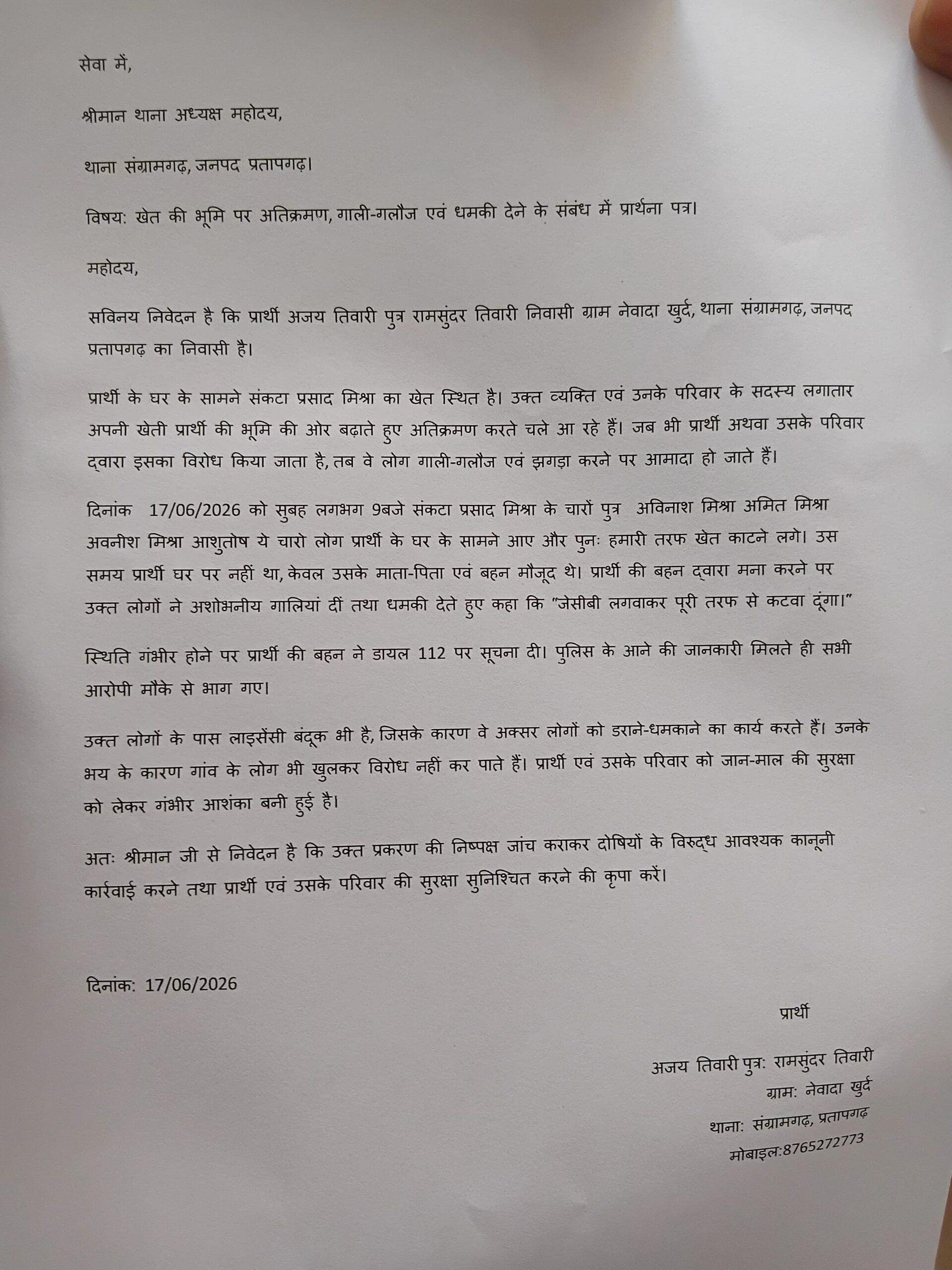 सेवा में,

श्रीमान थाना अध्यक्ष महोदय,

थाना संग्रामगढ़, जनपद प्रतापगढ़।

विषय: खेत की भूमि पर अतिक्रमण, गाली-गलौज एवं धमकी देने के संबंध में प्रार्थना पत्र।

महोदय,

सविनय निवेदन है कि प्रार्थी अजय तिवारी पुत्र रामसुंदर तिवारी निवासी ग्राम नेवादा खुर्द, थाना संग्रामगढ़, जनपद प्रतापगढ़ का निवासी है।

प्रार्थी के घर के सामने संकटा प्रसाद मिश्रा का खेत स्थित है। उक्त व्यक्ति एवं उनके परिवार के सदस्य लगातार अपनी खेती प्रार्थी की भूमि की ओर बढ़ाते हुए अतिक्रमण करते चले आ रहे हैं। जब भी प्रार्थी अथवा उसके परिवार द्वारा इसका विरोध किया जाता है, तब वे लोग गाली-गलौज एवं झगड़ा करने पर आमादा हो जाते हैं।

दिनांक 17/06/2026 को सुबह लगभग 9बजे संकटा प्रसाद मिश्रा के चारों पुत्र अविनाश मिश्रा अमित मिश्रा अवनीश मिश्रा आशुतोष ये चारो लोग प्रार्थी के घर के सामने आए और पुनः हमारी तरफ खेत काटने लगे। उस समय प्रार्थी घर पर नहीं था, केवल उसके माता-पिता एवं बहन मौजूद थे। प्रार्थी की बहन द्वारा मना करने पर उक्त लोगों ने अशोभनीय गालियां दीं तथा धमकी देते हुए कहा कि "जेसीबी लगवाकर पूरी तरफ से कटवा दूंगा।"

स्थिति गंभीर होने पर प्रार्थी की बहन ने डायल 112 पर सूचना दी। पुलिस के आने की जानकारी मिलते ही सभी आरोपी मौके से भाग गए।

उक्त लोगों के पास लाइसेंसी बंदूक भी है, जिसके कारण वे अक्सर लोगों को डराने-धमकाने का कार्य करते हैं। उनके भय के कारण गांव के लोग भी खुलकर विरोध नहीं कर पाते हैं। प्रार्थी एवं उसके परिवार को जान-माल की सुरक्षा को लेकर गंभीर आशंका बनी हुई है।

अतः श्रीमान जी से निवेदन है कि उक्त प्रकरण की निष्पक्ष जांच कराकर दोषियों के विरुद्ध आवश्यक कानूनी कार्रवाई करने तथा प्रार्थी एवं उसके परिवार की सुरक्षा सुनिश्चित करने की कृपा करें।

दिनांक: 17/06/2026

प्रार्थी

अजय तिवारी पुत्र: रामसुंदर तिवारी
ग्राम: नेवादा खुर्द
थाना: संग्रामगढ़, प्रतापगढ़
मोबाइल:8765272773